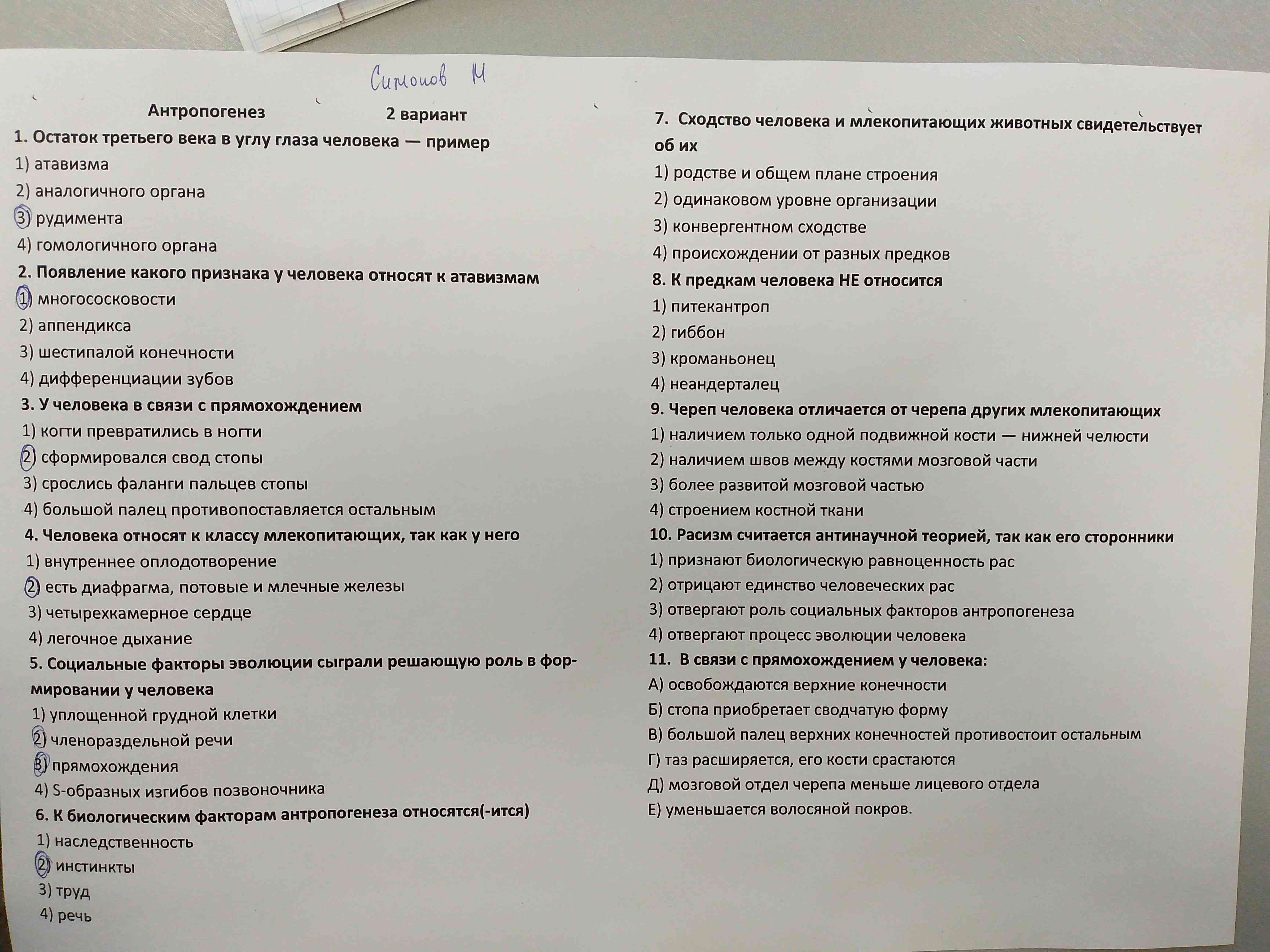 Симонов М

Антропогенез 2 вариант

1. Остаток третьего века в углу глаза человека — пример
1) атавизма
2) аналогичного органа
3) рудимента
4) гомологичного органа

2. Появление какого признака у человека относят к атавизмам
1) многососковости
2) аппендикса
3) шестипалой конечности
4) дифференциации зубов

3. У человека в связи с прямохождением
1) когти превратились в ногти
2) сформировался свод стопы
3) срослись фаланги пальцев стопы
4) большой палец противопоставляется остальным

4. Человека относят к классу млекопитающих, так как у него
1) внутреннее оплодотворение
2) есть диафрагма, потовые и млечные железы
3) четырехкамерное сердце
4) легочное дыхание

5. Социальные факторы эволюции сыграли решающую роль в формировании у человека
1) уплощенной грудной клетки
2) членораздельной речи
3) прямохождения
4) S-образных изгибов позвоночника

6. К биологическим факторам антропогенеза относятся(-ится)
1) наследственность
2) инстинкты
3) труд
4) речь

7. Сходство человека и млекопитающих животных свидетельствует об их
1) родстве и общем плане строения
2) одинаковом уровне организации
3) конвергентном сходстве
4) происхождении от разных предков

8. К предкам человека НЕ относится
1) питекантроп
2) гиббон
3) кроманьонец
4) неандерталец

9. Череп человека отличается от черепа других млекопитающих
1) наличием только одной подвижной кости — нижней челюсти
2) наличием швов между костями мозговой части
3) более развитой мозговой частью
4) строением костной ткани

10. Расизм считается антинаучной теорией, так как его сторонники
1) признают биологическую равноценность рас
2) отрицают единство человеческих рас
3) отвергают роль социальных факторов антропогенеза
4) отвергают процесс эволюции человека

11. В связи с прямохождением у человека:
А) освобождаются верхние конечности
Б) стопа приобретает сводчатую форму
В) большой палец верхних конечностей противостоит остальным
Г) таз расширяется, его кости срастаются
Д) мозговой отдел черепа меньше лицевого отдела
Е) уменьшается волосяной покров.